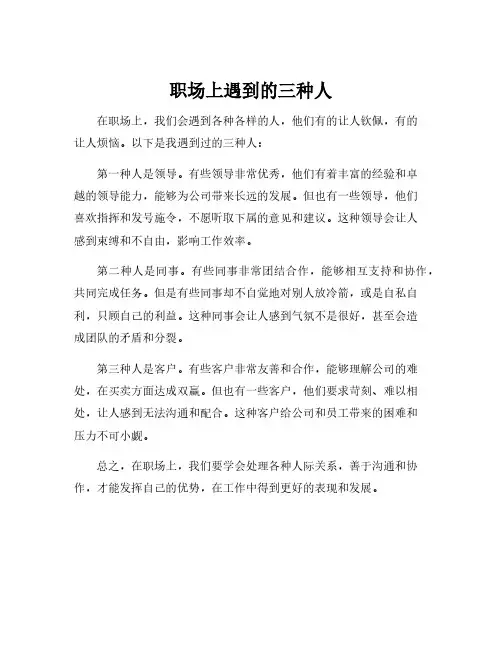 职场上遇到的三种人

在职场上，我们会遇到各种各样的人，他们有的让人钦佩，有的让人烦恼。以下是我遇到过的三种人：

第一种人是领导。有些领导非常优秀，他们有着丰富的经验和卓越的领导能力，能够为公司带来长远的发展。但也有一些领导，他们喜欢指挥和发号施令，不愿听取下属的意见和建议。这种领导会让人感到束缚和不自由，影响工作效率。

第二种人是同事。有些同事非常团结合作，能够相互支持和协作，共同完成任务。但是有些同事却不自觉地对别人放冷箭，或是自私自利，只顾自己的利益。这种同事会让人感到气氛不是很好，甚至会造成团队的矛盾和分裂。

第三种人是客户。有些客户非常友善和合作，能够理解公司的难处，在买卖方面达成双赢。但也有一些客户，他们要求苛刻、难以相处，让人感到无法沟通和配合。这种客户给公司和员工带来的困难和压力不可小觑。

总之，在职场上，我们要学会处理各种人际关系，善于沟通和协作，才能发挥自己的优势，在工作中得到更好的表现和发展。